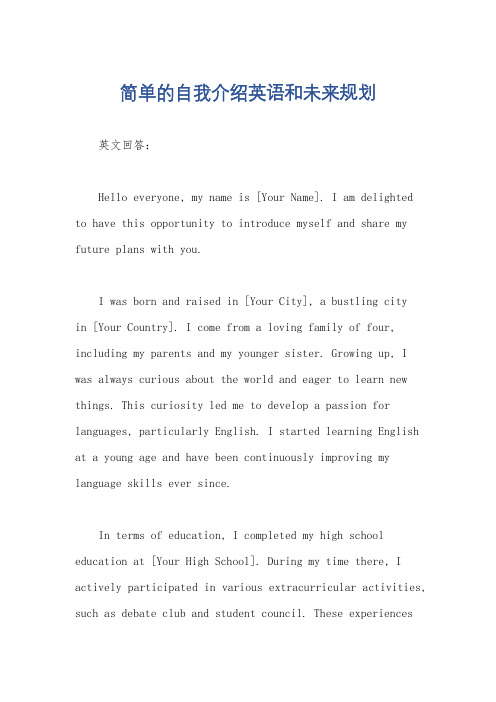 简单的自我介绍英语和未来规划

英文回答：

Hello everyone, my name is [Your Name]. I am delighted to have this opportunity to introduce myself and share my future plans with you.

I was born and raised in [Your City], a bustling city in [Your Country]. I come from a loving family of four, including my parents and my younger sister. Growing up, I was always curious about the world and eager to learn new things. This curiosity led me to develop a passion for languages, particularly English. I started learning English at a young age and have been continuously improving my language skills ever since.

In terms of education, I completed my high school education at [Your High School]. During my time there, I actively participated in various extracurricular activities, such as debate club and student council. These experiences